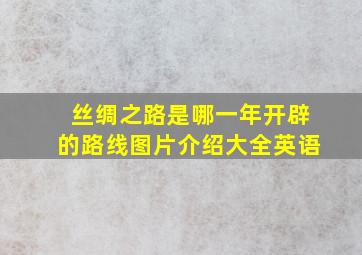 丝绸之路是哪一年开辟的路线图片介绍大全英语